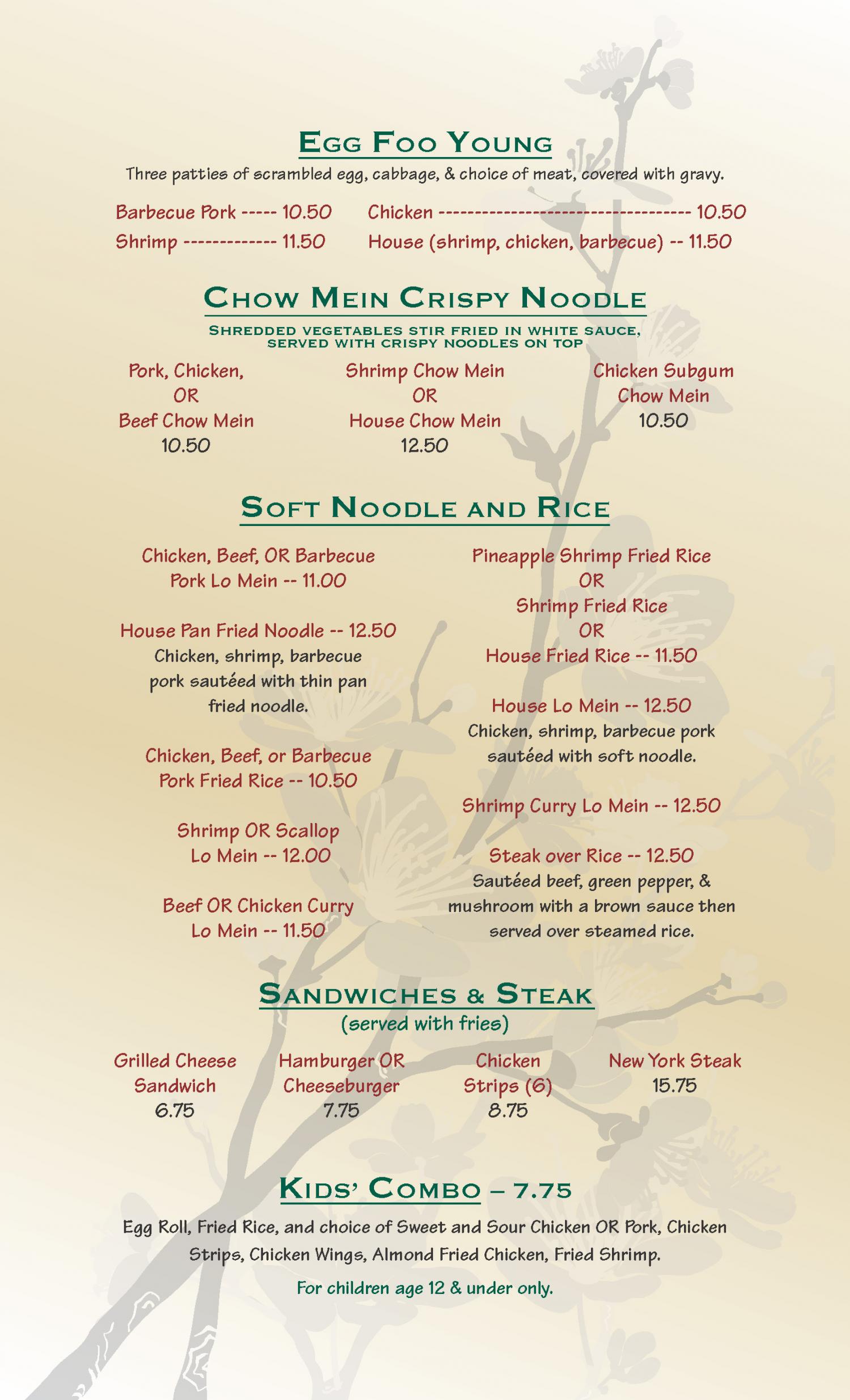 EGG FOO YOUNG

Three patties of scrambled egg, cabbage, & choice of meat, covered with gravy.

Barbecue Pork ----- 10.50
Shrimp ------------- 11.50

Chicken ---------------------------------- 10.50
House (shrimp, chicken, barbecue) -- 11.50

CHOW MEIN CRISPY NOODLE

SHREDDED VEGETABLES STIR FRIED IN WHITE SAUCE, SERVED WITH CRISPY NOODLES ON TOP

Pork, Chicken, OR Beef Chow Mein 10.50

Shrimp Chow Mein OR House Chow Mein 12.50

Chicken Subgum Chow Mein 10.50

SOFT NOODLE AND RICE

Chicken, Beef, OR Barbecue Pork Lo Mein -- 11.00

House Pan Fried Noodle -- 12.50
Chicken, shrimp, barbecue pork sautéed with thin pan fried noodle.

Chicken, Beef, or Barbecue Pork Fried Rice -- 10.50

Shrimp OR Scallop Lo Mein -- 12.00

Beef OR Chicken Curry Lo Mein -- 11.50

Pineapple Shrimp Fried Rice OR Shrimp Fried Rice OR House Fried Rice -- 11.50

House Lo Mein -- 12.50
Chicken, shrimp, barbecue pork sautéed with soft noodle.

Shrimp Curry Lo Mein -- 12.50

Steak over Rice -- 12.50
Sautéed beef, green pepper, & mushroom with a brown sauce then served over steamed rice.

SANDWICHES & STEAK
(served with fries)

Grilled Cheese Sandwich 6.75

Hamburger OR Cheeseburger 7.75

Chicken Strips (6) 8.75

New York Steak 15.75

KIDS' COMBO – 7.75

Egg Roll, Fried Rice, and choice of Sweet and Sour Chicken OR Pork, Chicken Strips, Chicken Wings, Almond Fried Chicken, Fried Shrimp.

For children age 12 & under only.